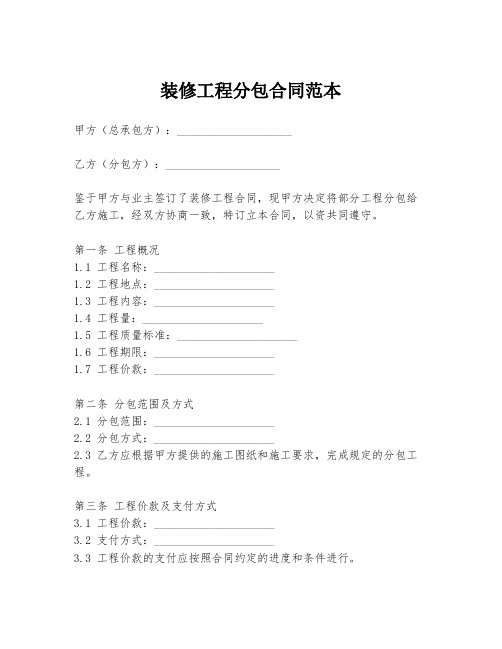 装修工程分包合同范本

甲方（总承包方）：____________________

乙方（分包方）：____________________

鉴于甲方与业主签订了装修工程合同，现甲方决定将部分工程分包给乙方施工，经双方协商一致，特订立本合同，以资共同遵守。

第一条 工程概况
1.1 工程名称：____________________
1.2 工程地点：____________________
1.3 工程内容：____________________
1.4 工程量：____________________
1.5 工程质量标准：____________________
1.6 工程期限：____________________
1.7 工程价款：____________________

第二条 分包范围及方式
2.1 分包范围：____________________
2.2 分包方式：____________________
2.3 乙方应根据甲方提供的施工图纸和施工要求，完成规定的分包工程。

第三条 工程价款及支付方式
3.1 工程价款：____________________
3.2 支付方式：____________________
3.3 工程价款的支付应按照合同约定的进度和条件进行。